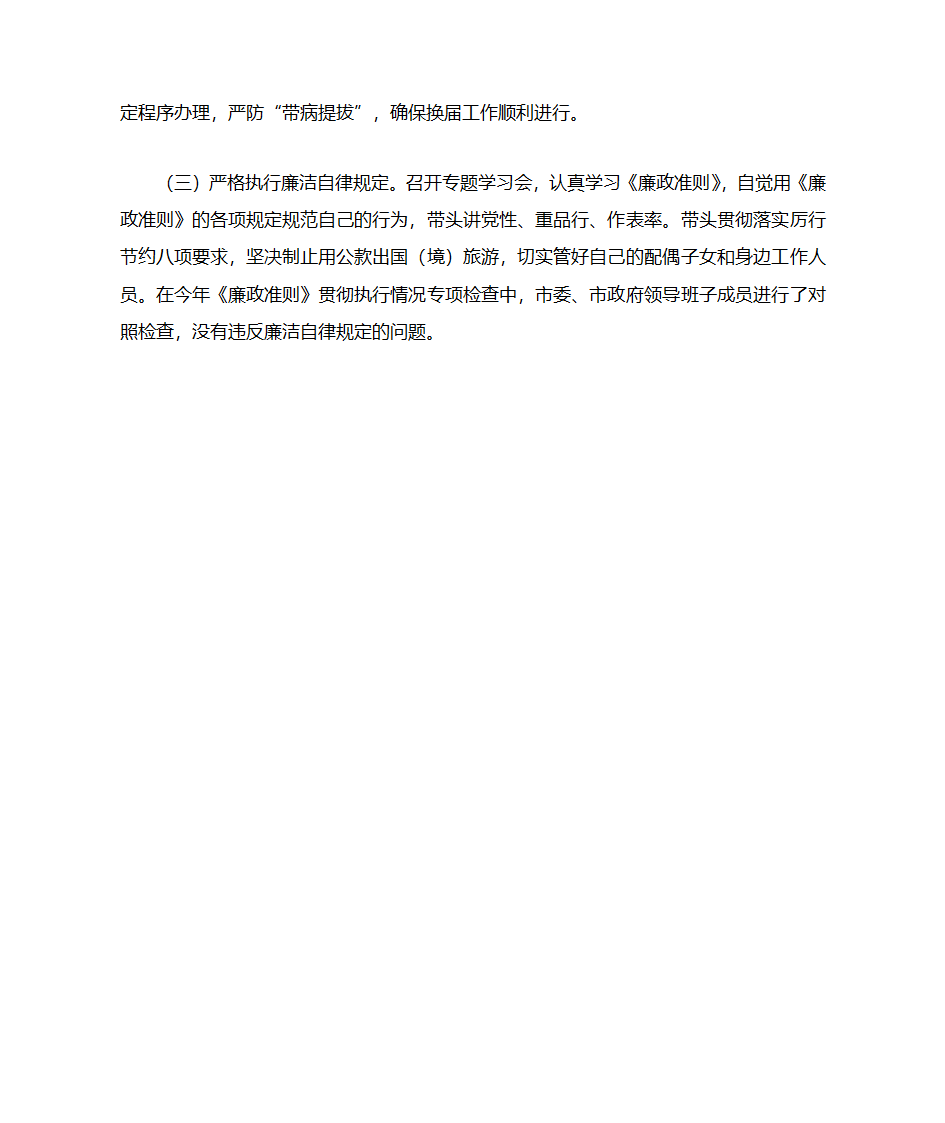 定程序办理，严防“带病提拔”，确保换届工作顺利进行。

（三）严格执行廉洁自律规定。召开专题学习会，认真学习《廉政准则》，自觉用《廉政准则》的各项规定规范自己的行为，带头讲党性、重品行、作表率。带头贯彻落实厉行节约八项要求，坚决制止用公款出国（境）旅游，切实管好自己的配偶子女和身边工作人员。在今年《廉政准则》贯彻执行情况专项检查中，市委、市政府领导班子成员进行了对照检查，没有违反廉洁自律规定的问题。